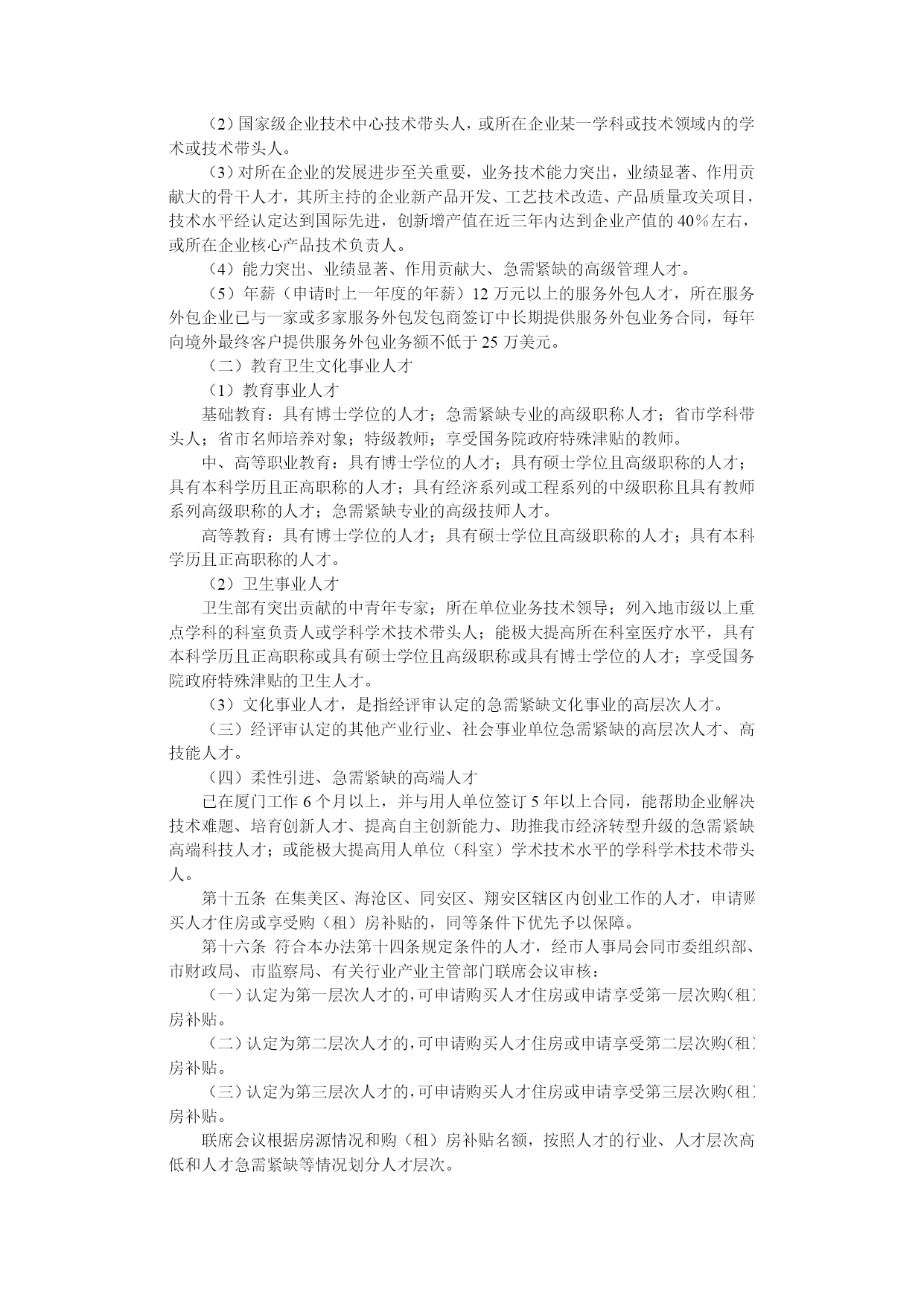 （2）国家级企业技术中心技术带头人，或所在企业某一学科或技术领域内的学术或技术带头人。

（3）对所在企业的发展进步至关重要，业务技术能力突出，业绩显著、作用贡献大的骨干人才，其所主持的企业新产品开发、工艺技术改造、产品质量攻关项目，技术水平经认定达到国际先进，创新增产值在近三年内达到企业产值的40%左右，或所在企业核心产品技术负责人。

（4）能力突出、业绩显著、作用贡献大、急需紧缺的高级管理人才。

（5）年薪（申请时上一年度的年薪）12万元以上的服务外包人才，所在服务外包企业已与一家或多家服务外包发包商签订中长期提供服务外包业务合同，每年向境外最终客户提供服务外包业务额不低于25万美元。

（二）教育卫生文化事业人才

（1）教育事业人才

基础教育：具有博士学位的人才；急需紧缺专业的高级职称人才；省市学科带头人；省市名师培养对象；特级教师；享受国务院政府特殊津贴的教师。

中、高等职业教育：具有博士学位的人才；具有硕士学位且高级职称的人才；具有本科学历且正高职称的人才；具有经济系列或工程系列的中级职称且具有教师系列高级职称的人才；急需紧缺专业的高级技师人才。

高等教育：具有博士学位的人才；具有硕士学位且高级职称的人才；具有本科学历且正高职称的人才。

（2）卫生事业人才

卫生部有突出贡献的中青年专家；所在单位业务技术领导；列入地市级以上重点学科的科室负责人或学科学术技术带头人；能极大提高所在科室医疗水平，具有本科学历且正高职称或具有硕士学位且高级职称或具有博士学位的人才；享受国务院政府特殊津贴的卫生人才。

（3）文化事业人才，是指经评审认定的急需紧缺文化事业的高层次人才。

（三）经评审认定的其他产业行业、社会事业单位急需紧缺的高层次人才、高技能人才。

（四）柔性引进、急需紧缺的高端人才

已在厦门工作6个月以上，并与用人单位签订5年以上合同，能帮助企业解决技术难题、培育创新人才、提高自主创新能力、助推我市经济转型升级的急需紧缺高端科技人才；或能极大提高用人单位（科室）学术技术水平的学科学术技术带头人。

第十五条 在集美区、海沧区、同安区、翔安区辖区内创业工作的人才，申请购买人才住房或享受购（租）房补贴的，同等条件下优先予以保障。

第十六条 符合本办法第十四条规定条件的人才，经市人事局会同市委组织部、市财政局、市监察局、有关行业产业主管部门联席会议审核：

（一）认定为第一层次人才的，可申请购买人才住房或申请享受第一层次购(租)房补贴。

（二）认定为第二层次人才的，可申请购买人才住房或申请享受第二层次购(租)房补贴。

（三）认定为第三层次人才的，可申请购买人才住房或申请享受第三层次购(租)房补贴。

联席会议根据房源情况和购（租）房补贴名额，按照人才的行业、人才层次高低和人才急需紧缺等情况划分人才层次。